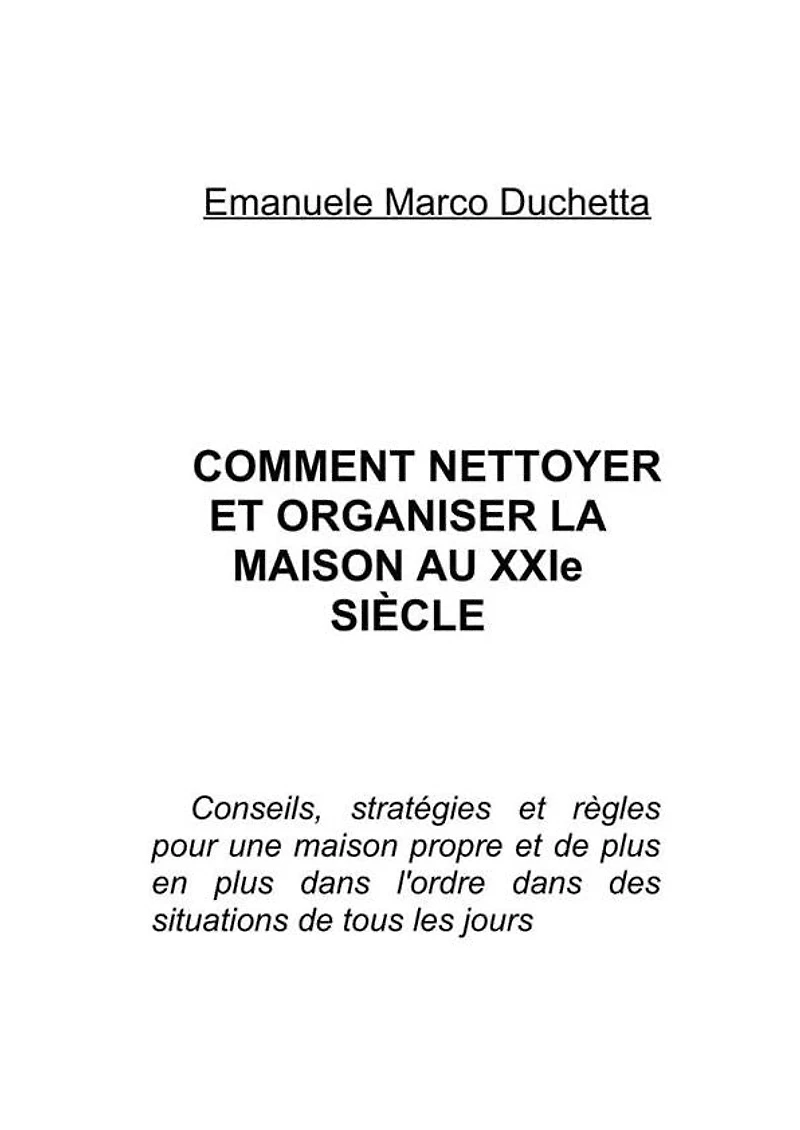 Emanuele Marco Duchetta

COMMENT NETTOYER ET ORGANISER LA MAISON AU XXIe SIÈCLE

Conseils, stratégies et règles pour une maison propre et de plus en plus dans l'ordre dans des situations de tous les jours